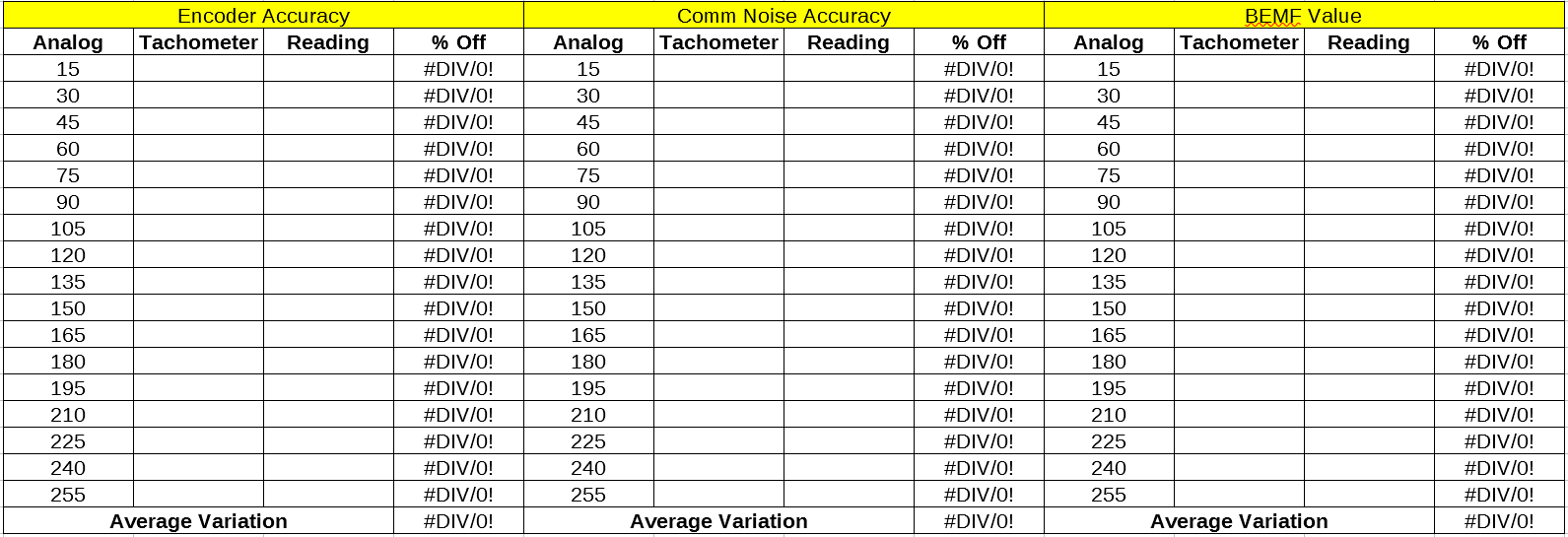 | Encoder Accuracy | | | | Comm Noise Accuracy | | | | BEMF Value | | | |
|---|---|---|---|---|---|---|---|---|---|---|---|
| Analog | Tachometer | Reading | % Off | Analog | Tachometer | Reading | % Off | Analog | Tachometer | Reading | % Off |
| 15 | | | #DIV/0! | 15 | | | #DIV/0! | 15 | | | #DIV/0! |
| 30 | | | #DIV/0! | 30 | | | #DIV/0! | 30 | | | #DIV/0! |
| 45 | | | #DIV/0! | 45 | | | #DIV/0! | 45 | | | #DIV/0! |
| 60 | | | #DIV/0! | 60 | | | #DIV/0! | 60 | | | #DIV/0! |
| 75 | | | #DIV/0! | 75 | | | #DIV/0! | 75 | | | #DIV/0! |
| 90 | | | #DIV/0! | 90 | | | #DIV/0! | 90 | | | #DIV/0! |
| 105 | | | #DIV/0! | 105 | | | #DIV/0! | 105 | | | #DIV/0! |
| 120 | | | #DIV/0! | 120 | | | #DIV/0! | 120 | | | #DIV/0! |
| 135 | | | #DIV/0! | 135 | | | #DIV/0! | 135 | | | #DIV/0! |
| 150 | | | #DIV/0! | 150 | | | #DIV/0! | 150 | | | #DIV/0! |
| 165 | | | #DIV/0! | 165 | | | #DIV/0! | 165 | | | #DIV/0! |
| 180 | | | #DIV/0! | 180 | | | #DIV/0! | 180 | | | #DIV/0! |
| 195 | | | #DIV/0! | 195 | | | #DIV/0! | 195 | | | #DIV/0! |
| 210 | | | #DIV/0! | 210 | | | #DIV/0! | 210 | | | #DIV/0! |
| 225 | | | #DIV/0! | 225 | | | #DIV/0! | 225 | | | #DIV/0! |
| 240 | | | #DIV/0! | 240 | | | #DIV/0! | 240 | | | #DIV/0! |
| 255 | | | #DIV/0! | 255 | | | #DIV/0! | 255 | | | #DIV/0! |
| Average Variation | | | #DIV/0! | Average Variation | | | #DIV/0! | Average Variation | | | #DIV/0! |